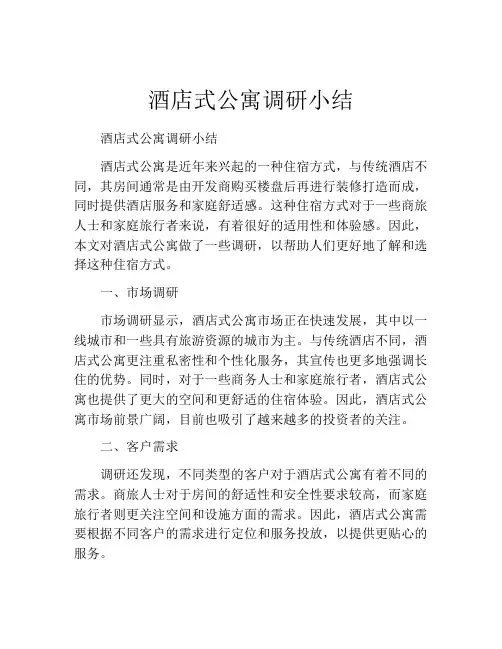 酒店式公寓调研小结

酒店式公寓调研小结

酒店式公寓是近年来兴起的一种住宿方式，与传统酒店不同，其房间通常是由开发商购买楼盘后再进行装修打造而成，同时提供酒店服务和家庭舒适感。这种住宿方式对于一些商旅人士和家庭旅行者来说，有着很好的适用性和体验感。因此，本文对酒店式公寓做了一些调研，以帮助人们更好地了解和选择这种住宿方式。

一、市场调研

市场调研显示，酒店式公寓市场正在快速发展，其中以一线城市和一些具有旅游资源的城市为主。与传统酒店不同，酒店式公寓更注重私密性和个性化服务，其宣传也更多地强调长住的优势。同时，对于一些商务人士和家庭旅行者，酒店式公寓也提供了更大的空间和更舒适的住宿体验。因此，酒店式公寓市场前景广阔，目前也吸引了越来越多的投资者的关注。

二、客户需求

调研还发现，不同类型的客户对于酒店式公寓有着不同的需求。商旅人士对于房间的舒适性和安全性要求较高，而家庭旅行者则更关注空间和设施方面的需求。因此，酒店式公寓需要根据不同客户的需求进行定位和服务投放，以提供更贴心的服务。